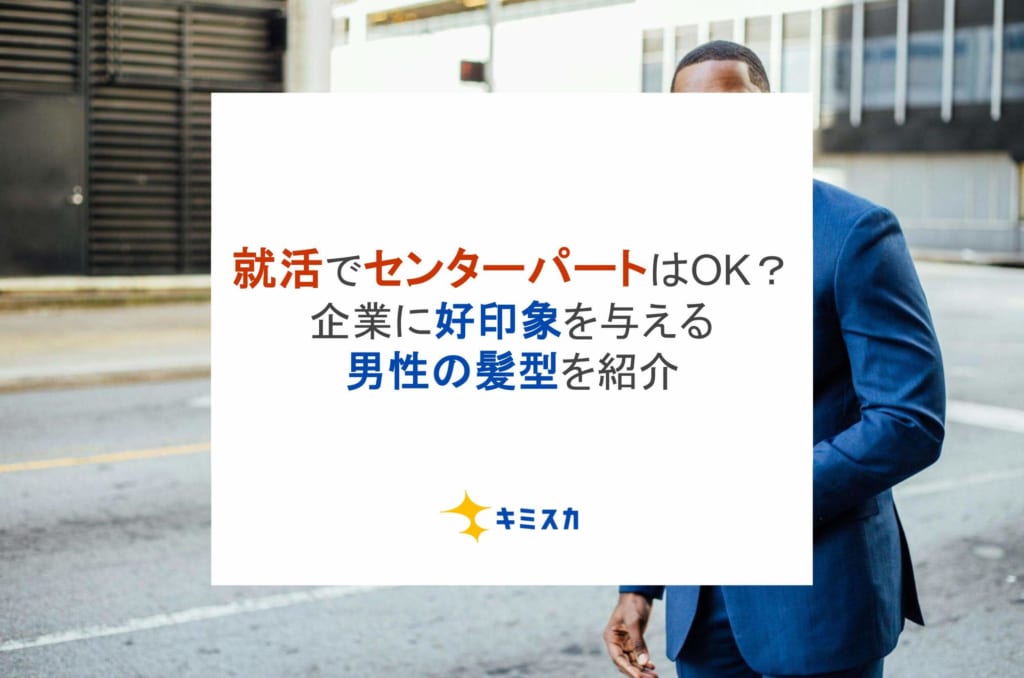 就活でセンターパートはOK？
企業に好印象を与える
男性の髪型を紹介

キミスカ